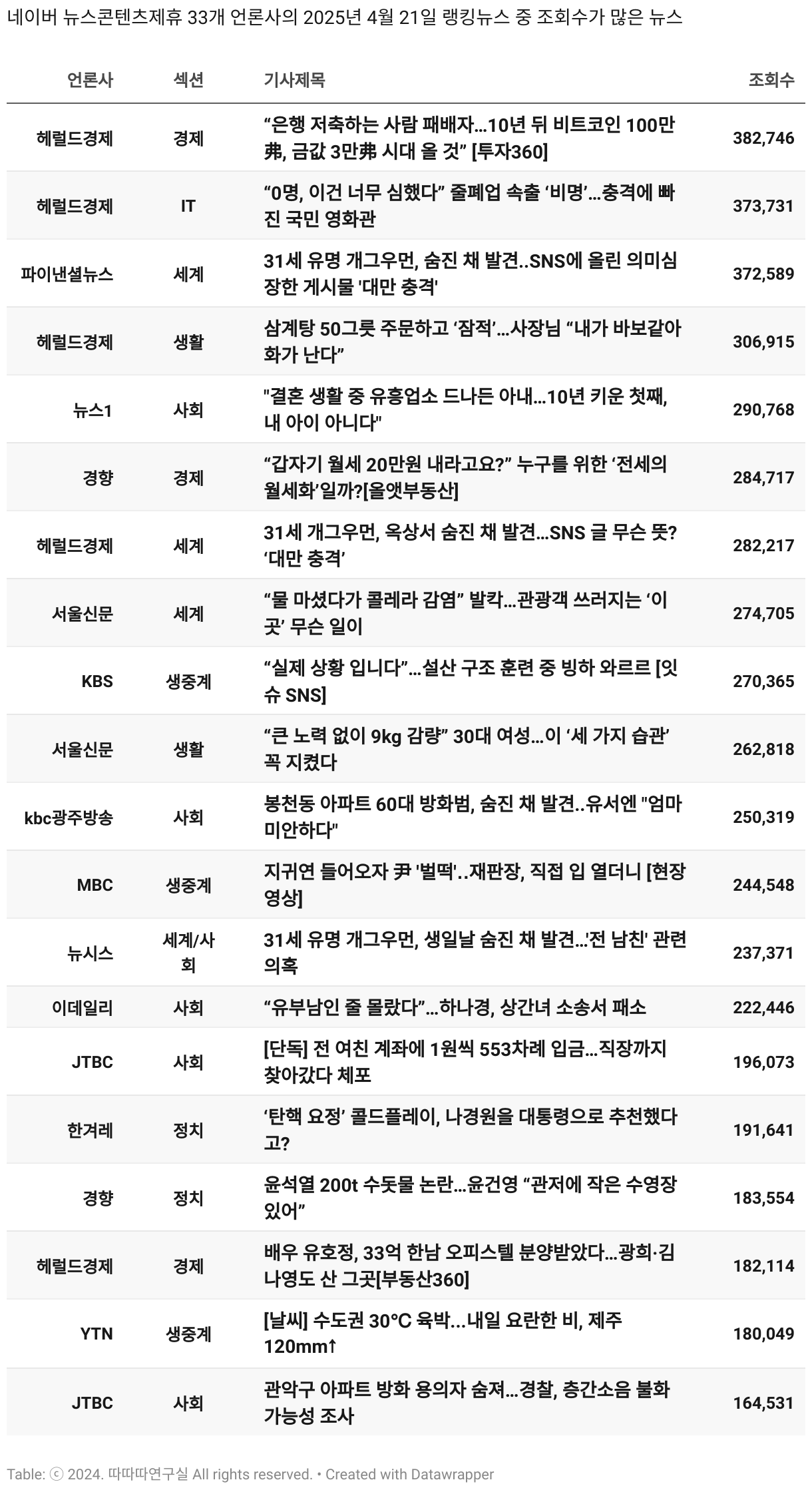 네이버 뉴스콘텐츠제휴 33개 언론사의 2025년 4월 21일 랭킹뉴스 중 조회수가 많은 뉴스

| 언론사 | 섹션 | 기사제목 | 조회수 |
|---|---|---|---|
| 헤럴드경제 | 경제 | “은행 저축하는 사람 패배자…10년 뒤 비트코인 100만弗, 금값 3만弗 시대 올 것” [투자360] | 382,746 |
| 헤럴드경제 | IT | “0명, 이건 너무 심했다” 줄폐업 속출 ‘비명’…충격에 빠진 국민 영화관 | 373,731 |
| 파이낸셜뉴스 | 세계 | 31세 유명 개그우먼, 숨진 채 발견..SNS에 올린 의미심장한 게시물 '대만 충격' | 372,589 |
| 헤럴드경제 | 생활 | 삼계탕 50그릇 주문하고 ‘잠적’…사장님 “내가 바보같아 화가 난다” | 306,915 |
| 뉴스1 | 사회 | "결혼 생활 중 유흥업소 드나든 아내…10년 키운 첫째, 내 아이 아니다" | 290,768 |
| 경향 | 경제 | “갑자기 월세 20만원 내라고요?” 누구를 위한 ‘전세의 월세화’일까?[올앳부동산] | 284,717 |
| 헤럴드경제 | 세계 | 31세 개그우먼, 옥상서 숨진 채 발견…SNS 글 무슨 뜻? ‘대만 충격’ | 282,217 |
| 서울신문 | 세계 | “물 마셨다가 콜레라 감염” 발칵…관광객 쓰러지는 ‘이곳’ 무슨 일이 | 274,705 |
| KBS | 생중계 | “실제 상황 입니다”…설산 구조 훈련 중 빙하 와르르 [잇슈 SNS] | 270,365 |
| 서울신문 | 생활 | “큰 노력 없이 9kg 감량” 30대 여성…이 ‘세 가지 습관’ 꼭 지켰다 | 262,818 |
| kbc광주방송 | 사회 | 봉천동 아파트 60대 방화범, 숨진 채 발견..유서엔 "엄마 미안하다" | 250,319 |
| MBC | 생중계 | 지귀연 들어오자 尹 '벌떡'..재판장, 직접 입 열더니 [현장영상] | 244,548 |
| 뉴시스 | 세계/사회 | 31세 유명 개그우먼, 생일날 숨진 채 발견…'전 남친' 관련 의혹 | 237,371 |
| 이데일리 | 사회 | “유부남인 줄 몰랐다”…하나경, 상간녀 소송서 패소 | 222,446 |
| JTBC | 사회 | [단독] 전 여친 계좌에 1원씩 553차례 입금…직장까지 찾아갔다 체포 | 196,073 |
| 한겨레 | 정치 | ‘탄핵 요정’ 콜드플레이, 나경원을 대통령으로 추천했다고? | 191,641 |
| 경향 | 정치 | 윤석열 200t 수돗물 논란…윤건영 “관저에 작은 수영장 있어” | 183,554 |
| 헤럴드경제 | 경제 | 배우 유호정, 33억 한남 오피스텔 분양받았다…광희·김나영도 산 그곳[부동산360] | 182,114 |
| YTN | 생중계 | [날씨] 수도권 30°C 육박…내일 요란한 비, 제주 120mm↑ | 180,049 |
| JTBC | 사회 | 관악구 아파트 방화 용의자 숨져…경찰, 층간소음 불화 가능성 조사 | 164,531 |

Table: ⓒ 2024. 따따따연구실 All rights reserved. • Created with Datawrapper